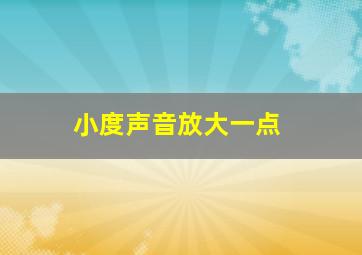 小度声音放大一点